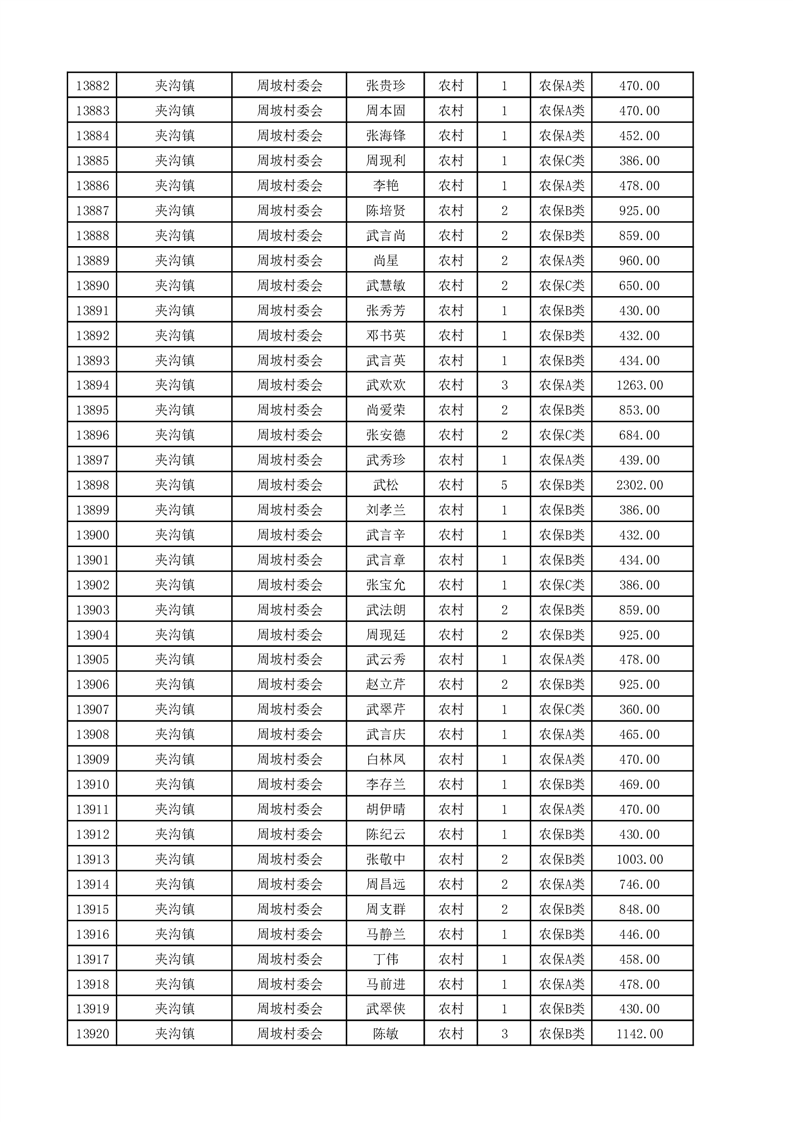 | 13882 | 夹沟镇 | 周坡村委会 | 张贵珍 | 农村 | 1 | 农保A类 | 470.00 |
|---|---|---|---|---|---|---|---|
| 13883 | 夹沟镇 | 周坡村委会 | 周本固 | 农村 | 1 | 农保A类 | 470.00 |
| 13884 | 夹沟镇 | 周坡村委会 | 张海锋 | 农村 | 1 | 农保A类 | 452.00 |
| 13885 | 夹沟镇 | 周坡村委会 | 周现利 | 农村 | 1 | 农保C类 | 386.00 |
| 13886 | 夹沟镇 | 周坡村委会 | 李艳 | 农村 | 1 | 农保A类 | 478.00 |
| 13887 | 夹沟镇 | 周坡村委会 | 陈培贤 | 农村 | 2 | 农保B类 | 925.00 |
| 13888 | 夹沟镇 | 周坡村委会 | 武言尚 | 农村 | 2 | 农保B类 | 859.00 |
| 13889 | 夹沟镇 | 周坡村委会 | 尚星 | 农村 | 2 | 农保A类 | 960.00 |
| 13890 | 夹沟镇 | 周坡村委会 | 武慧敏 | 农村 | 2 | 农保C类 | 650.00 |
| 13891 | 夹沟镇 | 周坡村委会 | 张秀芳 | 农村 | 1 | 农保B类 | 430.00 |
| 13892 | 夹沟镇 | 周坡村委会 | 邓书英 | 农村 | 1 | 农保B类 | 432.00 |
| 13893 | 夹沟镇 | 周坡村委会 | 武言英 | 农村 | 1 | 农保B类 | 434.00 |
| 13894 | 夹沟镇 | 周坡村委会 | 武欢欢 | 农村 | 3 | 农保A类 | 1263.00 |
| 13895 | 夹沟镇 | 周坡村委会 | 尚爱荣 | 农村 | 2 | 农保B类 | 853.00 |
| 13896 | 夹沟镇 | 周坡村委会 | 张安德 | 农村 | 2 | 农保C类 | 684.00 |
| 13897 | 夹沟镇 | 周坡村委会 | 武秀珍 | 农村 | 1 | 农保A类 | 439.00 |
| 13898 | 夹沟镇 | 周坡村委会 | 武松 | 农村 | 5 | 农保B类 | 2302.00 |
| 13899 | 夹沟镇 | 周坡村委会 | 刘孝兰 | 农村 | 1 | 农保B类 | 386.00 |
| 13900 | 夹沟镇 | 周坡村委会 | 武言辛 | 农村 | 1 | 农保B类 | 432.00 |
| 13901 | 夹沟镇 | 周坡村委会 | 武言章 | 农村 | 1 | 农保B类 | 434.00 |
| 13902 | 夹沟镇 | 周坡村委会 | 张宝允 | 农村 | 1 | 农保C类 | 386.00 |
| 13903 | 夹沟镇 | 周坡村委会 | 武法朗 | 农村 | 2 | 农保B类 | 859.00 |
| 13904 | 夹沟镇 | 周坡村委会 | 周现廷 | 农村 | 2 | 农保B类 | 925.00 |
| 13905 | 夹沟镇 | 周坡村委会 | 武云秀 | 农村 | 1 | 农保A类 | 478.00 |
| 13906 | 夹沟镇 | 周坡村委会 | 赵立芹 | 农村 | 2 | 农保B类 | 925.00 |
| 13907 | 夹沟镇 | 周坡村委会 | 武翠芹 | 农村 | 1 | 农保C类 | 360.00 |
| 13908 | 夹沟镇 | 周坡村委会 | 武言庆 | 农村 | 1 | 农保A类 | 465.00 |
| 13909 | 夹沟镇 | 周坡村委会 | 白林凤 | 农村 | 1 | 农保A类 | 470.00 |
| 13910 | 夹沟镇 | 周坡村委会 | 李存兰 | 农村 | 1 | 农保B类 | 469.00 |
| 13911 | 夹沟镇 | 周坡村委会 | 胡伊晴 | 农村 | 1 | 农保A类 | 470.00 |
| 13912 | 夹沟镇 | 周坡村委会 | 陈纪云 | 农村 | 1 | 农保B类 | 430.00 |
| 13913 | 夹沟镇 | 周坡村委会 | 张敬中 | 农村 | 2 | 农保B类 | 1003.00 |
| 13914 | 夹沟镇 | 周坡村委会 | 周昌远 | 农村 | 2 | 农保A类 | 746.00 |
| 13915 | 夹沟镇 | 周坡村委会 | 周支群 | 农村 | 2 | 农保B类 | 848.00 |
| 13916 | 夹沟镇 | 周坡村委会 | 马静兰 | 农村 | 1 | 农保B类 | 446.00 |
| 13917 | 夹沟镇 | 周坡村委会 | 丁伟 | 农村 | 1 | 农保A类 | 458.00 |
| 13918 | 夹沟镇 | 周坡村委会 | 马前进 | 农村 | 1 | 农保A类 | 478.00 |
| 13919 | 夹沟镇 | 周坡村委会 | 武翠侠 | 农村 | 1 | 农保B类 | 430.00 |
| 13920 | 夹沟镇 | 周坡村委会 | 陈敏 | 农村 | 3 | 农保B类 | 1142.00 |